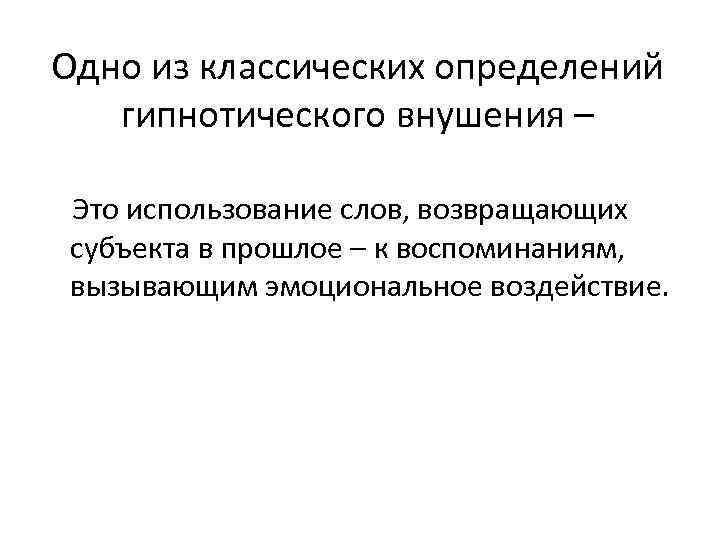 Одно из классических определений гипнотического внушения –

Это использование слов, возвращающих субъекта в прошлое – к воспоминаниям, вызывающим эмоциональное воздействие.